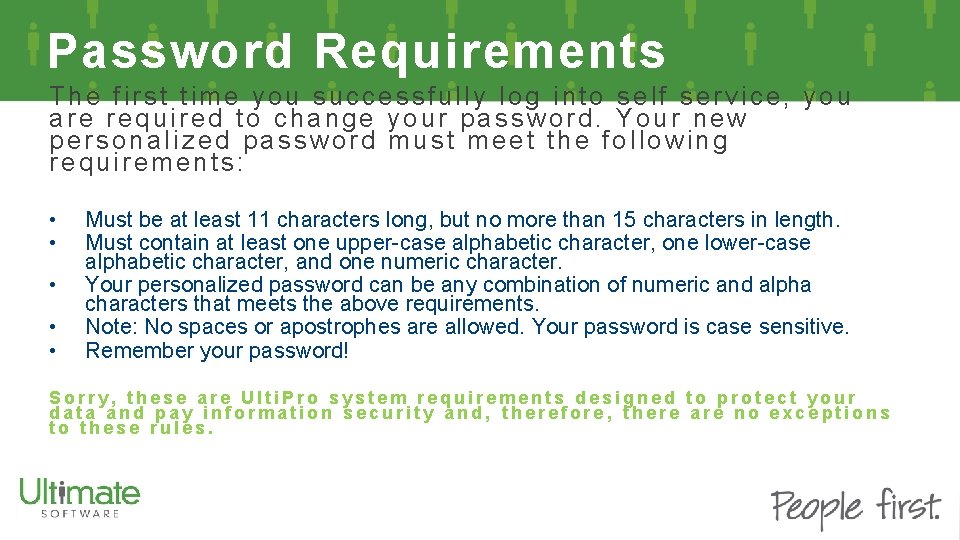 Password Requirements

The first time you successfully log into self service, you are required to change your password. Your new personalized password must meet the following requirements:

• Must be at least 11 characters long, but no more than 15 characters in length.
• Must contain at least one upper-case alphabetic character, one lower-case alphabetic character, and one numeric character.
• Your personalized password can be any combination of numeric and alpha characters that meets the above requirements.
• Note: No spaces or apostrophes are allowed. Your password is case sensitive.
• Remember your password!

Sorry, these are UltiPro system requirements designed to protect your data and pay information security and, therefore, there are no exceptions to these rules.

Ultimate SOFTWARE

People first.